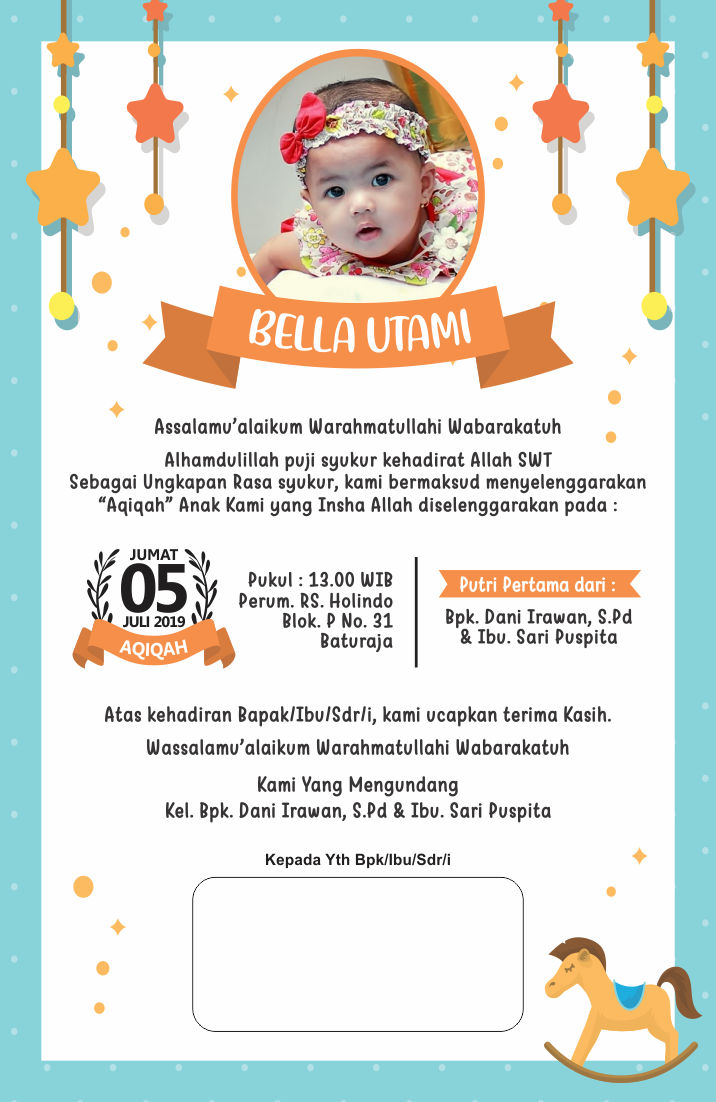 BELLA UTAMI

Assalamu'alaikum Warahmatullahi Wabarakatuh

Alhamdulillah puji syukur kehadirat Allah SWT
Sebagai Ungkapan Rasa syukur, kami bermaksud menyelenggarakan "Aqiqah" Anak Kami yang Insha Allah diselenggarakan pada :

JUMAT
05
JULI 2019
AQIQAH

Pukul : 13.00 WIB
Perum. RS. Holindo
Blok. P No. 31
Baturaja

Putri Pertama dari :
Bpk. Dani Irawan, S.Pd
& Ibu. Sari Puspita

Atas kehadiran Bapak/Ibu/Sdr/i, kami ucapkan terima Kasih.

Wassalamu'alaikum Warahmatullahi Wabarakatuh

Kami Yang Mengundang
Kel. Bpk. Dani Irawan, S.Pd & Ibu. Sari Puspita

Kepada Yth Bpk/Ibu/Sdr/i